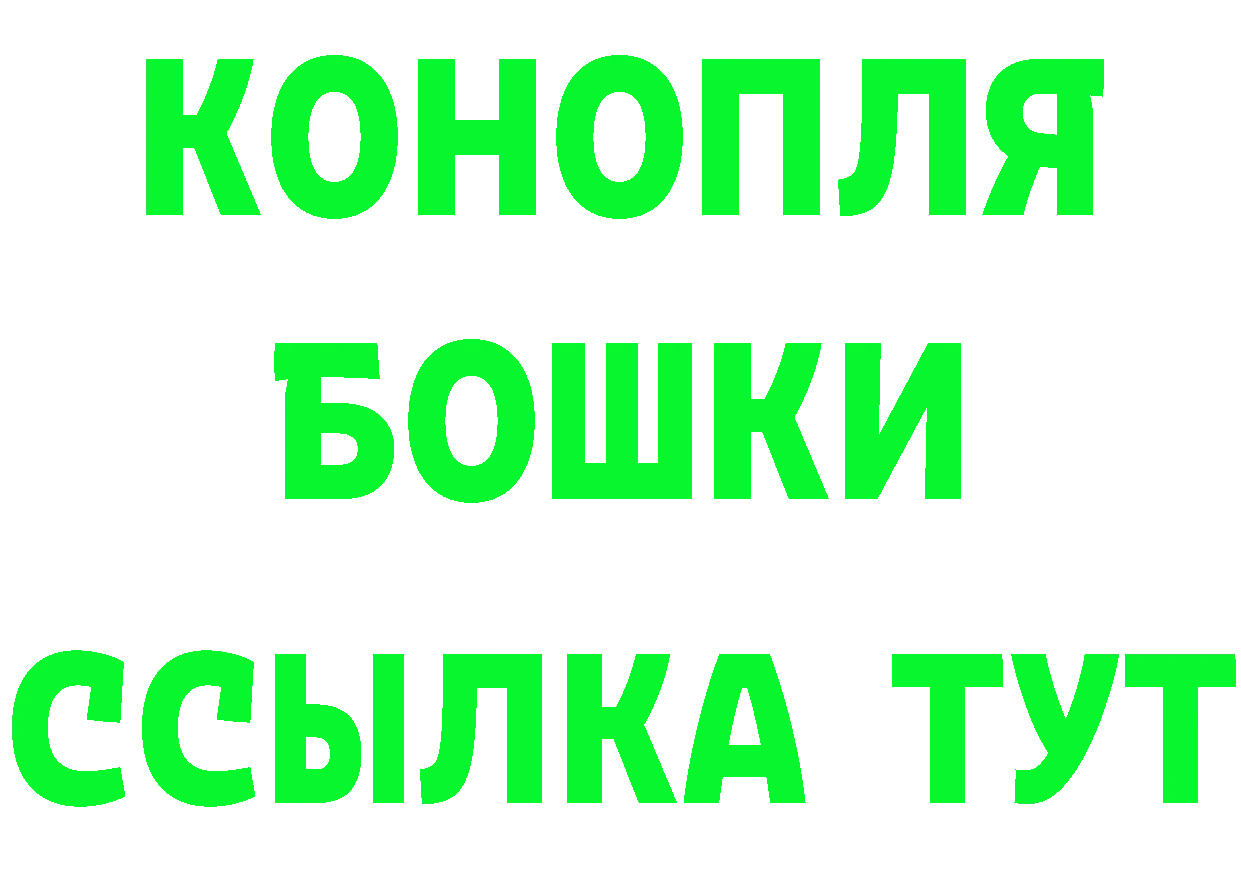 КОНОПЛЯ
БОШКИ
ССЫЛКА ТУТ